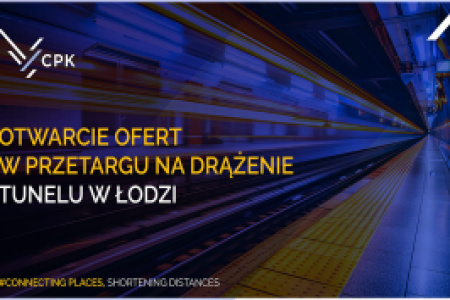 CPK

OTWARCIE OFERT W PRZETARGU NA DRĄŻENIE TUNELU W ŁODZI

#CONNECTING PLACES, SHORTENING DISTANCES